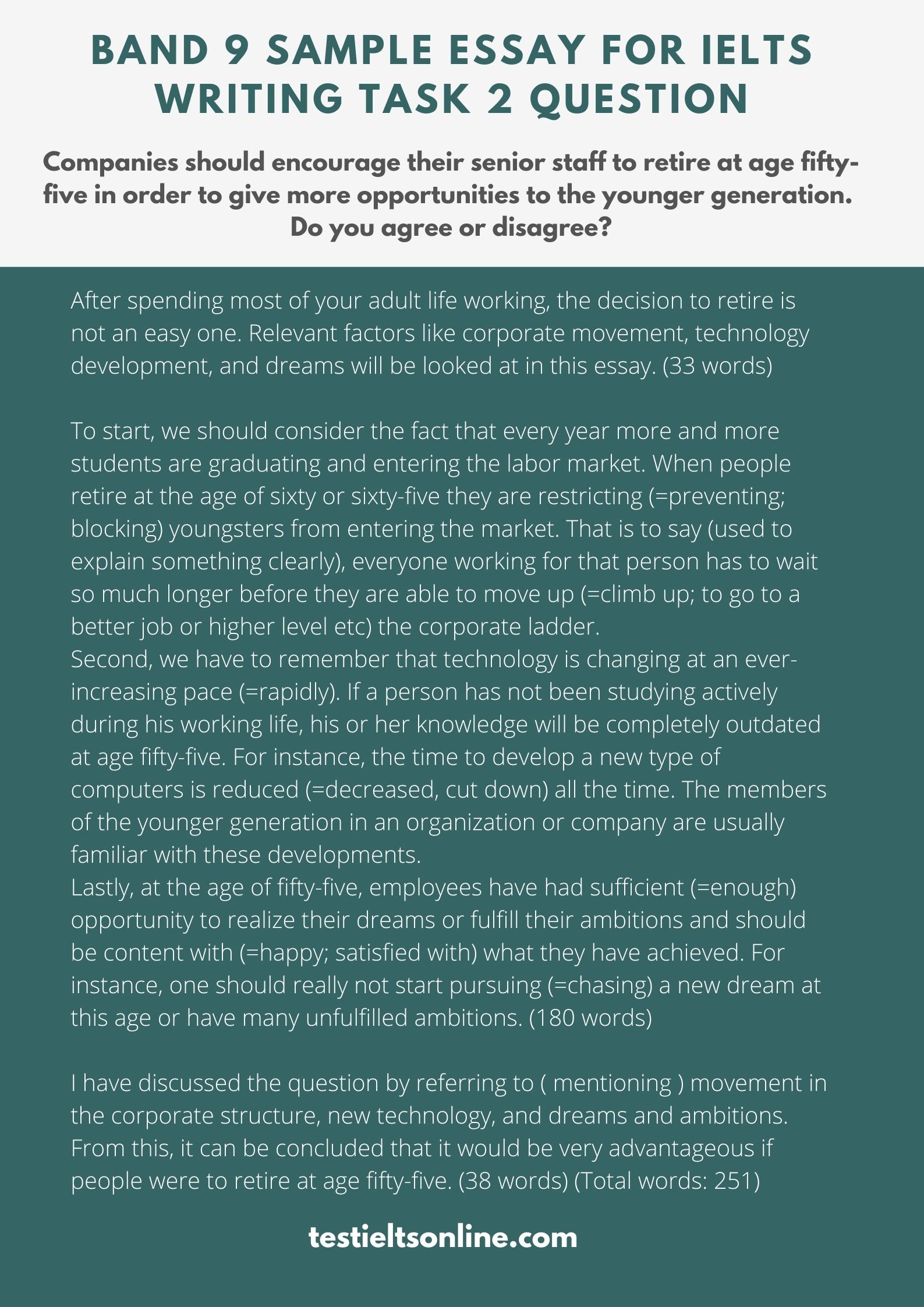 BAND 9 SAMPLE ESSAY FOR IELTS WRITING TASK 2 QUESTION

Companies should encourage their senior staff to retire at age fifty-five in order to give more opportunities to the younger generation. Do you agree or disagree?

After spending most of your adult life working, the decision to retire is not an easy one. Relevant factors like corporate movement, technology development, and dreams will be looked at in this essay. (33 words)

To start, we should consider the fact that every year more and more students are graduating and entering the labor market. When people retire at the age of sixty or sixty-five they are restricting (=preventing; blocking) youngsters from entering the market. That is to say (used to explain something clearly), everyone working for that person has to wait so much longer before they are able to move up (=climb up; to go to a better job or higher level etc) the corporate ladder.
Second, we have to remember that technology is changing at an ever-increasing pace (=rapidly). If a person has not been studying actively during his working life, his or her knowledge will be completely outdated at age fifty-five. For instance, the time to develop a new type of computers is reduced (=decreased, cut down) all the time. The members of the younger generation in an organization or company are usually familiar with these developments.
Lastly, at the age of fifty-five, employees have had sufficient (=enough) opportunity to realize their dreams or fulfill their ambitions and should be content with (=happy; satisfied with) what they have achieved. For instance, one should really not start pursuing (=chasing) a new dream at this age or have many unfulfilled ambitions. (180 words)

I have discussed the question by referring to ( mentioning ) movement in the corporate structure, new technology, and dreams and ambitions. From this, it can be concluded that it would be very advantageous if people were to retire at age fifty-five. (38 words) (Total words: 251)

testieltsonline.com